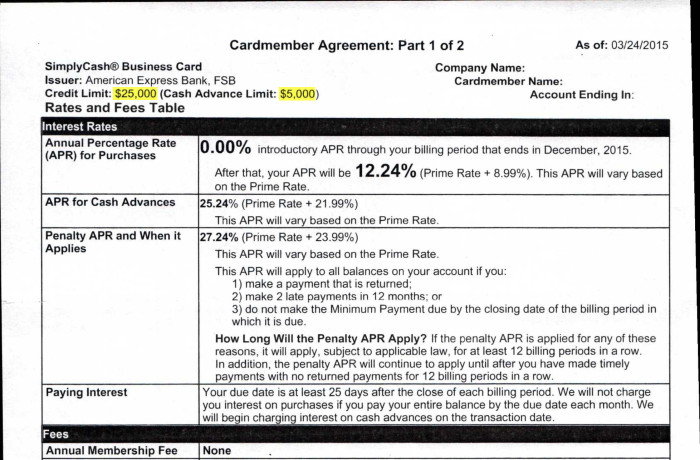 Cardmember Agreement: Part 1 of 2

As of: 03/24/2015

SimplyCash® Business Card
Issuer: American Express Bank, FSB
Credit Limit: $25,000 (Cash Advance Limit: $5,000)

Company Name:
Cardmember Name:
Account Ending In:

Rates and Fees Table

| Interest Rates | |
|---|---|
| Annual Percentage Rate (APR) for Purchases | 0.00% introductory APR through your billing period that ends in December, 2015. After that, your APR will be 12.24% (Prime Rate + 8.99%). This APR will vary based on the Prime Rate. |
| APR for Cash Advances | 25.24% (Prime Rate + 21.99%) This APR will vary based on the Prime Rate. |
| Penalty APR and When it Applies | 27.24% (Prime Rate + 23.99%) This APR will vary based on the Prime Rate. This APR will apply to all balances on your account if you: 1) make a payment that is returned; 2) make 2 late payments in 12 months; or 3) do not make the Minimum Payment due by the closing date of the billing period in which it is due. How Long Will the Penalty APR Apply? If the penalty APR is applied for any of these reasons, it will apply, subject to applicable law, for at least 12 billing periods in a row. In addition, the penalty APR will continue to apply until after you have made timely payments with no returned payments for 12 billing periods in a row. |
| Paying Interest | Your due date is at least 25 days after the close of each billing period. We will not charge you interest on purchases if you pay your entire balance by the due date each month. We will begin charging interest on cash advances on the transaction date. |
| Fees | |
| Annual Membership Fee | None |